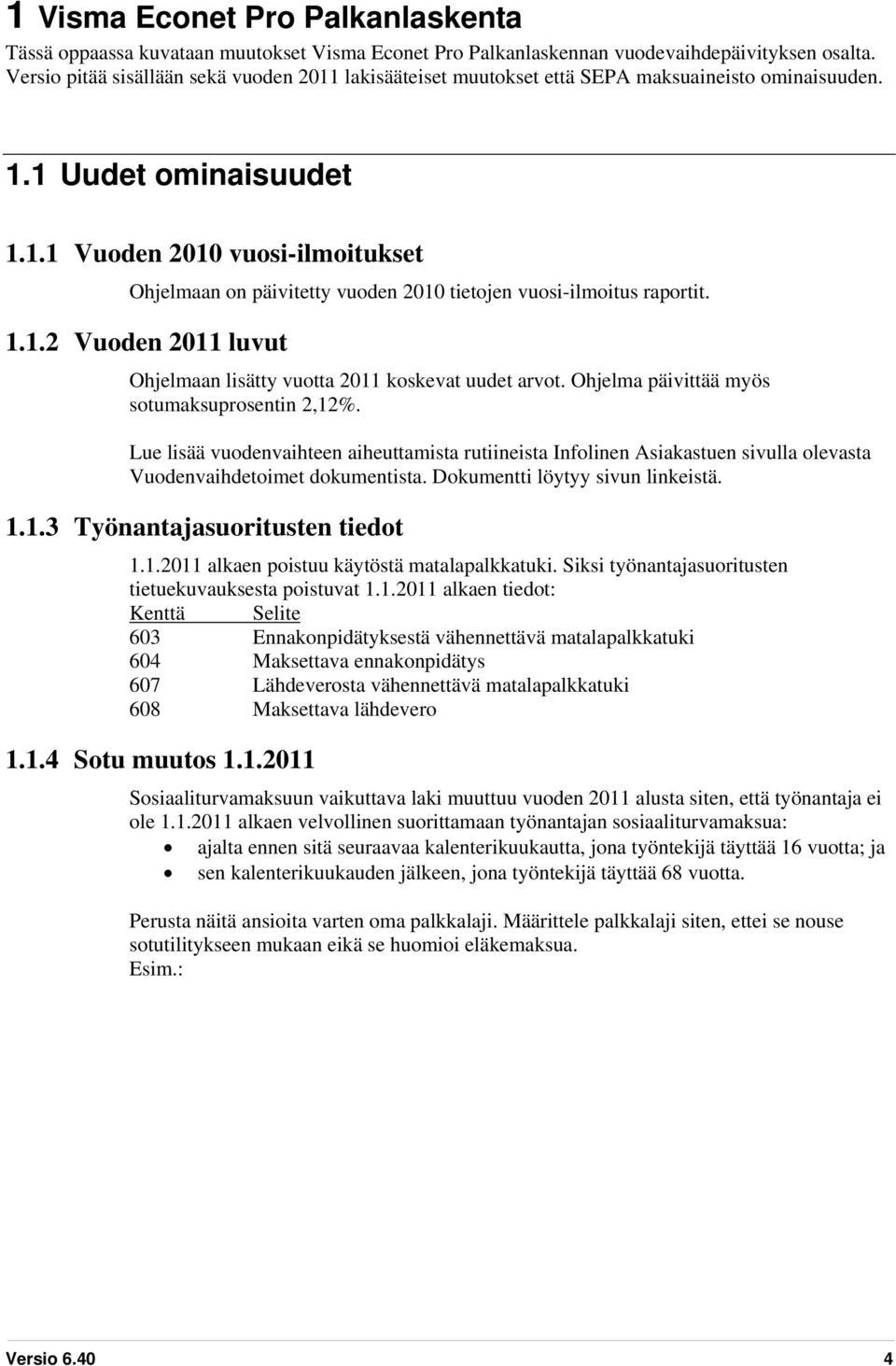 1 Visma Econet Pro Palkanlaskenta

Tässä oppaassa kuvataan muutokset Visma Econet Pro Palkanlaskennan vuodevaihdepäivityksen osalta. Versio pitää sisällään sekä vuoden 2011 lakisääteiset muutokset että SEPA maksuaineisto ominaisuuden.

1.1 Uudet ominaisuudet

1.1.1 Vuoden 2010 vuosi-ilmoitukset

Ohjelmaan on päivitetty vuoden 2010 tietojen vuosi-ilmoitus raportit.

1.1.2 Vuoden 2011 luvut

Ohjelmaan lisätty vuotta 2011 koskevat uudet arvot. Ohjelma päivittää myös sotumaksuprosentin 2,12%.

Lue lisää vuodenvaihteen aiheuttamista rutiineista Infolinen Asiakastuen sivulla olevasta Vuodenvaihdetoimet dokumentista. Dokumentti löytyy sivun linkeistä.

1.1.3 Työnantajasuoritusten tiedot

1.1.2011 alkaen poistuu käytöstä matalapalkkatuki. Siksi työnantajasuoritusten tietuekuvauksesta poistuvat 1.1.2011 alkaen tiedot:

| Kenttä | Selite |
|---|---|
| 603 | Ennakonpidätyksestä vähennettävä matalapalkkatuki |
| 604 | Maksettava ennakonpidätys |
| 607 | Lähdeverosta vähennettävä matalapalkkatuki |
| 608 | Maksettava lähdevero |

1.1.4 Sotu muutos 1.1.2011

Sosiaaliturvamaksuun vaikuttava laki muuttuu vuoden 2011 alusta siten, että työnantaja ei ole 1.1.2011 alkaen velvollinen suorittamaan työnantajan sosiaaliturvamaksua:
• ajalta ennen sitä seuraavaa kalenterikuukautta, jona työntekijä täyttää 16 vuotta; ja
• sen kalenterikuukauden jälkeen, jona työntekijä täyttää 68 vuotta.

Perusta näitä ansioita varten oma palkkalaji. Määrittele palkkalaji siten, ettei se nouse sotutilitykseen mukaan eikä se huomioi eläkemaksua.
Esim.:

Versio 6.40 4